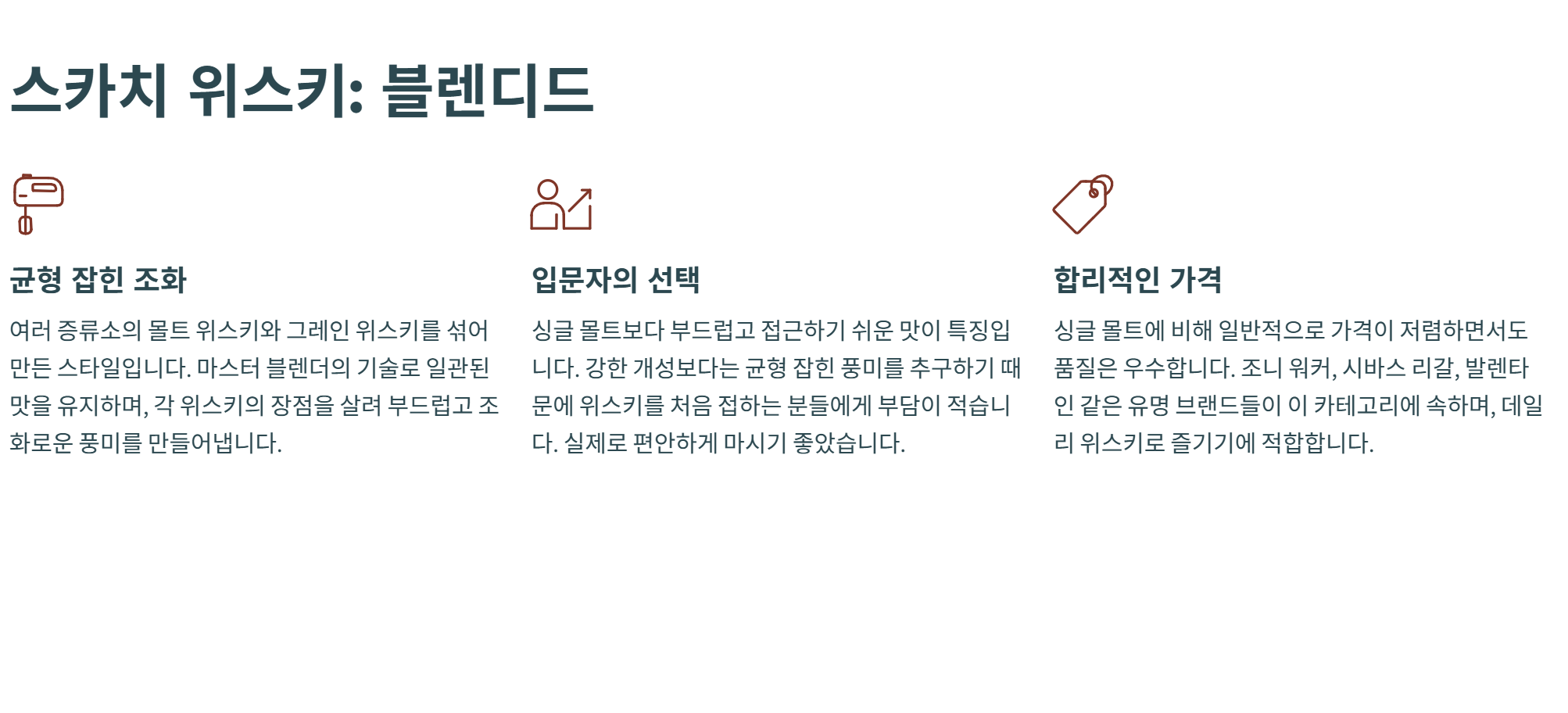 스카치 위스키: 블렌디드

균형 잡힌 조화

여러 증류소의 몰트 위스키와 그레인 위스키를 섞어 만든 스타일입니다. 마스터 블렌더의 기술로 일관된 맛을 유지하며, 각 위스키의 장점을 살려 부드럽고 조화로운 풍미를 만들어냅니다.

입문자의 선택

싱글 몰트보다 부드럽고 접근하기 쉬운 맛이 특징입니다. 강한 개성보다는 균형 잡힌 풍미를 추구하기 때문에 위스키를 처음 접하는 분들에게 부담이 적습니다. 실제로 편안하게 마시기 좋았습니다.

합리적인 가격

싱글 몰트에 비해 일반적으로 가격이 저렴하면서도 품질은 우수합니다. 조니 워커, 시바스 리갈, 발렌타인 같은 유명 브랜드들이 이 카테고리에 속하며, 데일리 위스키로 즐기기에 적합합니다.